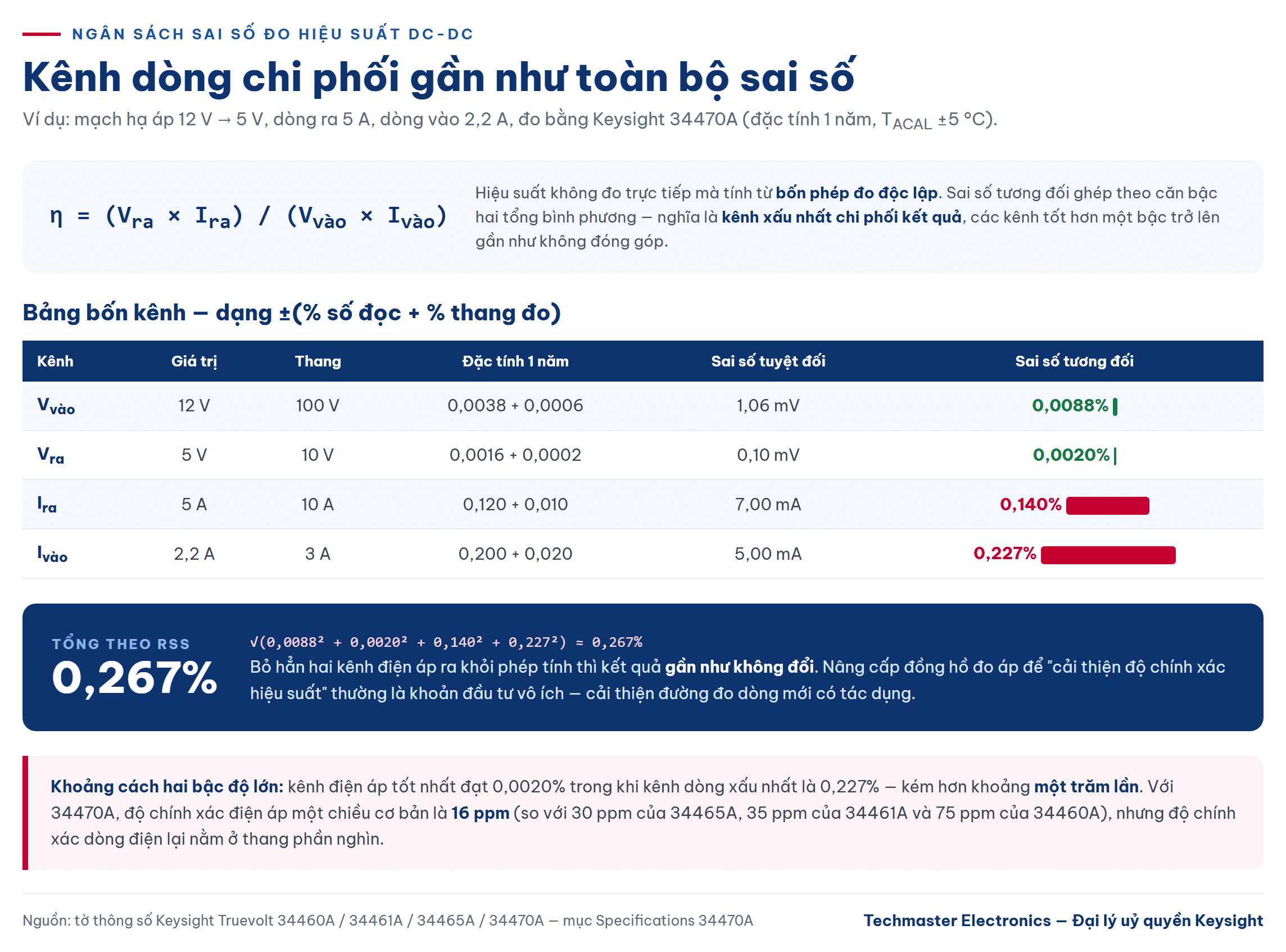 NGÂN SÁCH SAI SỐ ĐO HIỆU SUẤT DC-DC

Kênh dòng chi phối gần như toàn bộ sai số

Ví dụ: mạch hạ áp 12 V → 5 V, dòng ra 5 A, dòng vào 2,2 A, đo bằng Keysight 34470A (đặc tính 1 năm, $T_{ACAL}$ ±5 °C).

$\eta = (V_{ra} \times I_{ra}) / (V_{vào} \times I_{vào})$

Hiệu suất không đo trực tiếp mà tính từ bốn phép đo độc lập. Sai số tương đối ghép theo căn bậc hai tổng bình phương — nghĩa là kênh xấu nhất chi phối kết quả, các kênh tốt hơn một bậc trở lên gần như không đóng góp.

Bảng bốn kênh — dạng ±(% số đọc + % thang đo)

| Kênh | Giá trị | Thang | Đặc tính 1 năm | Sai số tuyệt đối | Sai số tương đối |
|---|---|---|---|---|---|
| $V_{vào}$ | 12 V | 100 V | 0,0038 + 0,0006 | 1,06 mV | 0,0088% |
| $V_{ra}$ | 5 V | 10 V | 0,0016 + 0,0002 | 0,10 mV | 0,0020% |
| $I_{ra}$ | 5 A | 10 A | 0,120 + 0,010 | 7,00 mA | 0,140% |
| $I_{vào}$ | 2,2 A | 3 A | 0,200 + 0,020 | 5,00 mA | 0,227% |

TỔNG THEO RSS
0,267%

$\sqrt{(0,0088^2 + 0,0020^2 + 0,140^2 + 0,227^2)} \approx 0,267\%$

Bỏ hẳn hai kênh điện áp ra khỏi phép tính thì kết quả gần như không đổi. Nâng cấp đồng hồ đo áp để "cải thiện độ chính xác hiệu suất" thường là khoản đầu tư vô ích — cải thiện đường đo dòng mới có tác dụng.

Khoảng cách hai bậc độ lớn: kênh điện áp tốt nhất đạt 0,0020% trong khi kênh dòng xấu nhất là 0,227% — kém hơn khoảng một trăm lần. Với 34470A, độ chính xác điện áp một chiều cơ bản là 16 ppm (so với 30 ppm của 34465A, 35 ppm của 34461A và 75 ppm của 34460A), nhưng độ chính xác dòng điện lại nằm ở thang phần nghìn.

Nguồn: tờ thông số Keysight Truevolt 34460A / 34461A / 34465A / 34470A — mục Specifications 34470A

Techmaster Electronics — Đại lý uỷ quyền Keysight